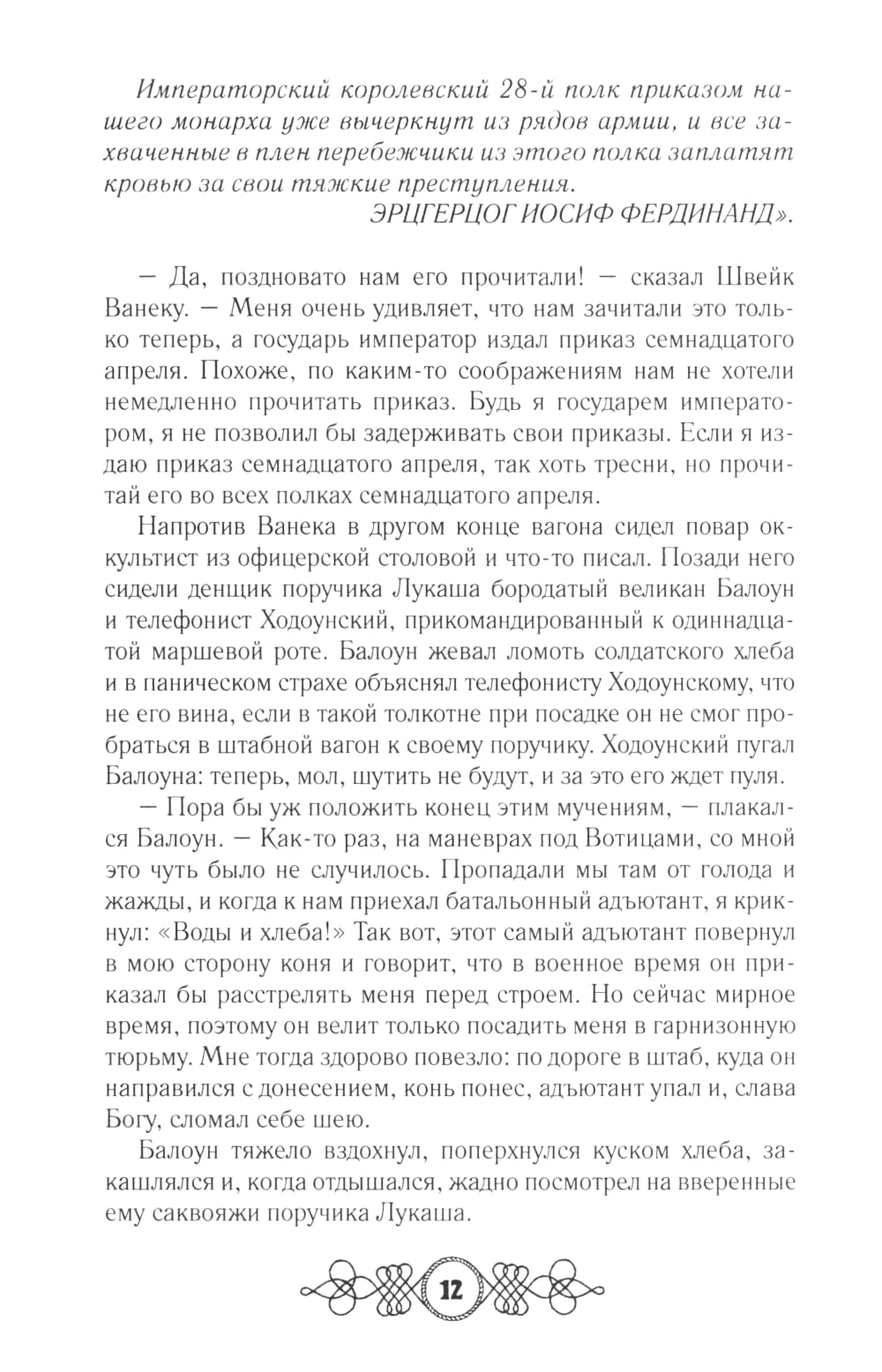 Императорский королевский 28-й полк приказом нашего монарха уже вычеркнут из рядов армии, и все захваченные в плен перебежчики из этого полка заплатят кровью за свои тяжкие преступления.
ЭРЦГЕРЦОГ ИОСИФ ФЕРДИНАНД».

— Да, поздновато нам его прочитали! — сказал Швейк Ванеку. — Меня очень удивляет, что нам зачитали это только теперь, а государь император издал приказ семнадцатого апреля. Похоже, по каким-то соображениям нам не хотели немедленно прочитать приказ. Будь я государем императором, я не позволил бы задерживать свои приказы. Если я издаю приказ семнадцатого апреля, так хоть тресни, но прочитай его во всех полках семнадцатого апреля.

Напротив Ванека в другом конце вагона сидел повар оккультист из офицерской столовой и что-то писал. Позади него сидели денщик поручика Лукаша бородатый великан Балоун и телефонист Ходоунский, прикомандированный к одиннадцатой маршевой роте. Балоун жевал ломоть солдатского хлеба и в паническом страхе объяснял телефонисту Ходоунскому, что не его вина, если в такой толкотне при посадке он не смог пробраться в штабной вагон к своему поручику. Ходоунский пугал Балоуна: теперь, мол, шутить не будут, и за это его ждет пуля.

— Пора бы уж положить конец этим мучениям, — плакался Балоун. — Как-то раз, на маневрах под Вотицами, со мной это чуть было не случилось. Пропадали мы там от голода и жажды, и когда к нам приехал батальонный адъютант, я крикнул: «Воды и хлеба!» Так вот, этот самый адъютант повернул в мою сторону коня и говорит, что в военное время он приказал бы расстрелять меня перед строем. Но сейчас мирное время, поэтому он велит только посадить меня в гарнизонную тюрьму. Мне тогда здорово повезло: по дороге в штаб, куда он направился с донесением, конь понес, адъютант упал и, слава Богу, сломал себе шею.

Балоун тяжело вздохнул, поперхнулся куском хлеба, закашлялся и, когда отдышался, жадно посмотрел на вверенные ему саквояжи поручика Лукаша.

12